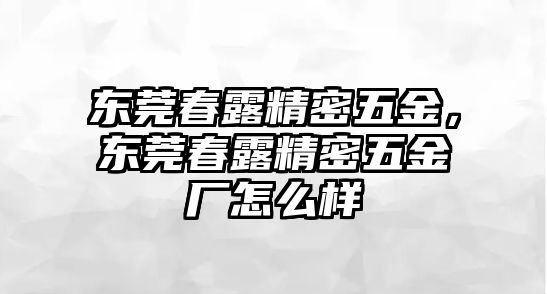 东莞春露精密五金，东莞春露精密五金厂怎么样